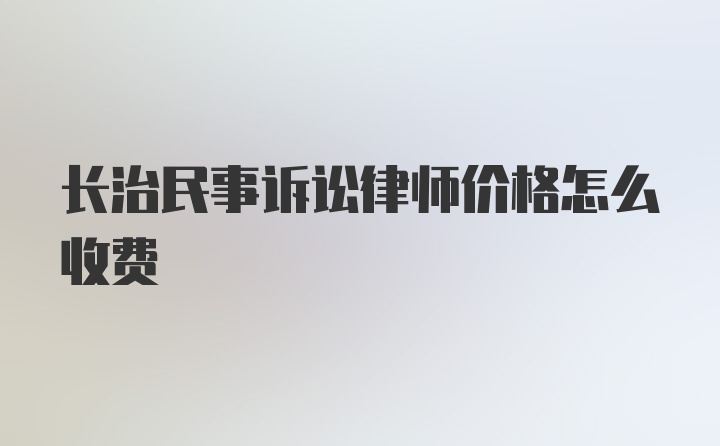 长治民事诉讼律师价格怎么收费